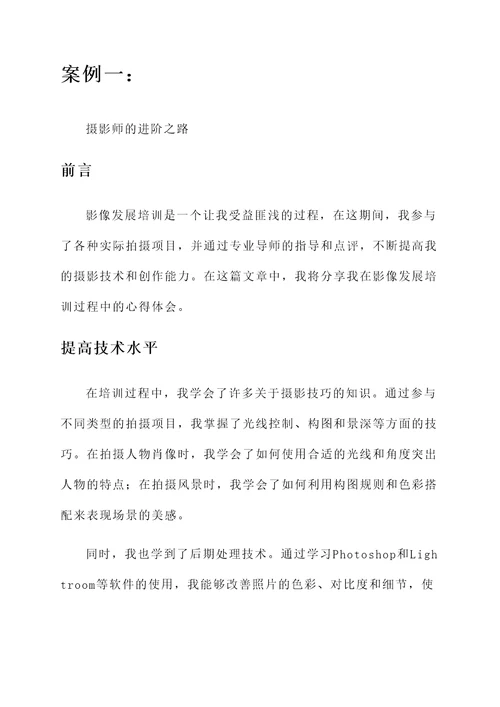 案例一：

摄影师的进阶之路

前言

影像发展培训是一个让我受益匪浅的过程，在这期间，我参与了各种实际拍摄项目，并通过专业导师的指导和点评，不断提高我的摄影技术和创作能力。在这篇文章中，我将分享我在影像发展培训过程中的心得体会。

提高技术水平

在培训过程中，我学会了许多关于摄影技巧的知识。通过参与不同类型的拍摄项目，我掌握了光线控制、构图和景深等方面的技巧。在拍摄人物肖像时，我学会了如何使用合适的光线和角度突出人物的特点；在拍摄风景时，我学会了如何利用构图规则和色彩搭配来表现场景的美感。

同时，我也学到了后期处理技术。通过学习Photoshop和Lightroom等软件的使用，我能够改善照片的色彩、对比度和细节，使